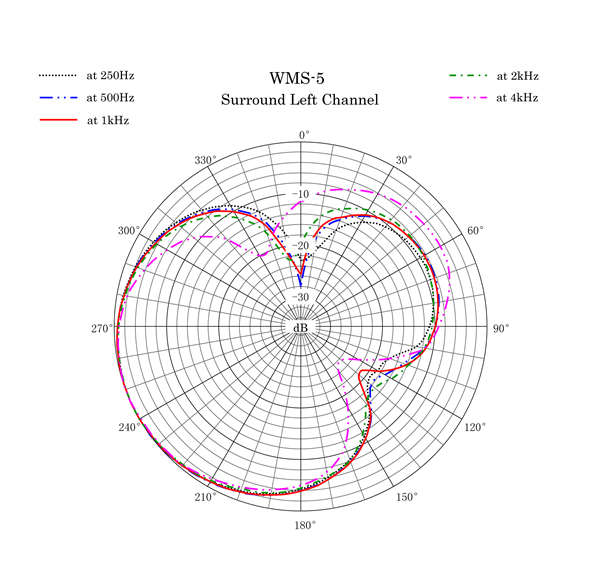 at 250Hz
at 500Hz
at 1kHz

WMS-5
Surround Left Channel

at 2kHz
at 4kHz

0°
30°
60°
90°
120°
150°
180°
210°
240°
270°
300°
330°

−10
−20
−30
dB